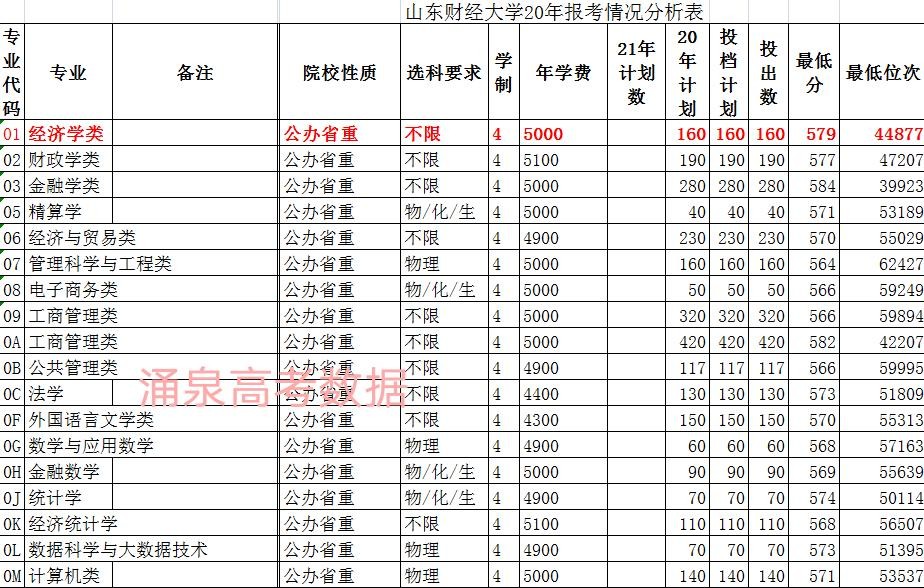 山东财经大学20年报考情况分析表

| 专业代码 | 专业 | 备注 | 院校性质 | 选科要求 | 学制 | 年学费 | 21年计划数 | 20年计划 | 投档计划 | 投出数 | 最低分 | 最低位次 |
|---|---|---|---|---|---|---|---|---|---|---|---|---|
| 01 | 经济学类 | | 公办省重 | 不限 | 4 | 5000 | | 160 | 160 | 160 | 579 | 44877 |
| 02 | 财政学类 | | 公办省重 | 不限 | 4 | 5100 | | 190 | 190 | 190 | 577 | 47207 |
| 03 | 金融学类 | | 公办省重 | 不限 | 4 | 5000 | | 280 | 280 | 280 | 584 | 39923 |
| 05 | 精算学 | | 公办省重 | 物/化/生 | 4 | 5000 | | 40 | 40 | 40 | 571 | 53189 |
| 06 | 经济与贸易类 | | 公办省重 | 不限 | 4 | 4900 | | 230 | 230 | 230 | 570 | 55029 |
| 07 | 管理科学与工程类 | | 公办省重 | 物理 | 4 | 5000 | | 160 | 160 | 160 | 564 | 62427 |
| 08 | 电子商务类 | | 公办省重 | 物/化/生 | 4 | 5000 | | 50 | 50 | 50 | 566 | 59249 |
| 09 | 工商管理类 | | 公办省重 | 不限 | 4 | 5000 | | 320 | 320 | 320 | 566 | 59894 |
| 0A | 工商管理类 | | 公办省重 | 不限 | 4 | 5000 | | 420 | 420 | 420 | 582 | 42207 |
| 0B | 公共管理类 | | 公办省重 | 不限 | 4 | 4900 | | 117 | 117 | 117 | 566 | 59995 |
| 0C | 法学 | | 公办省重 | 不限 | 4 | 4400 | | 130 | 130 | 130 | 573 | 51809 |
| 0F | 外国语言文学类 | | 公办省重 | 不限 | 4 | 4300 | | 150 | 150 | 150 | 570 | 55313 |
| 0G | 数学与应用数学 | | 公办省重 | 物理 | 4 | 4900 | | 60 | 60 | 60 | 568 | 57163 |
| 0H | 金融数学 | | 公办省重 | 物/化/生 | 4 | 5000 | | 90 | 90 | 90 | 569 | 55639 |
| 0J | 统计学 | | 公办省重 | 物/化/生 | 4 | 4900 | | 70 | 70 | 70 | 574 | 50114 |
| 0K | 经济统计学 | | 公办省重 | 不限 | 4 | 5100 | | 110 | 110 | 110 | 568 | 56507 |
| 0L | 数据科学与大数据技术 | | 公办省重 | 物理 | 4 | 4900 | | 70 | 70 | 70 | 573 | 51395 |
| 0M | 计算机类 | | 公办省重 | 物理 | 4 | 5000 | | 140 | 140 | 140 | 571 | 53537 |

涌泉高考数据